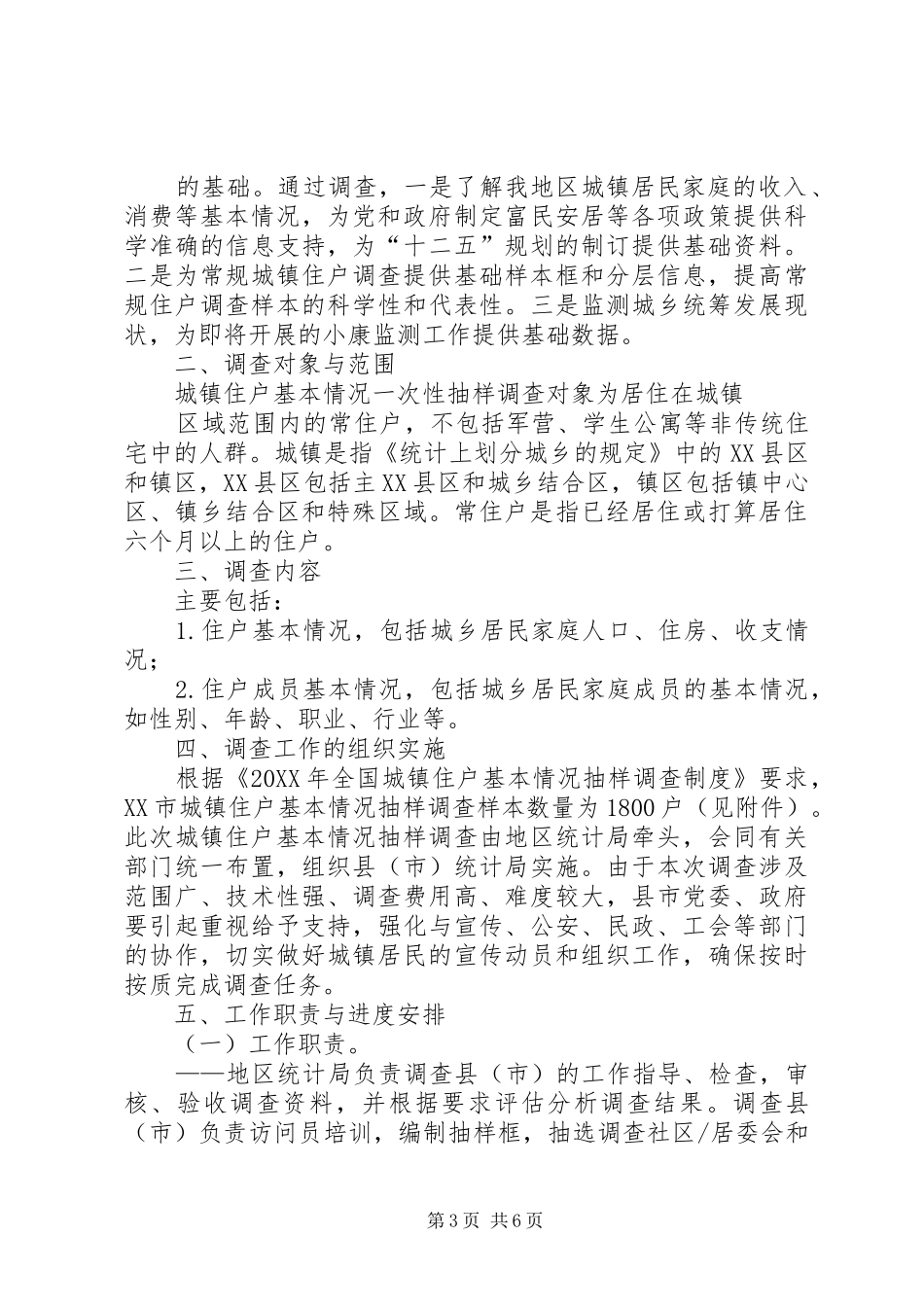 的基础。通过调查，一是了解我地区城镇居民家庭的收入、消费等基本情况，为党和政府制定富民安居等各项政策提供科学准确的信息支持，为“十二五”规划的制订提供基础资料。二是为常规城镇住户调查提供基础样本框和分层信息，提高常规住户调查样本的科学性和代表性。三是监测城乡统筹发展现状，为即将开展的小康监测工作提供基础数据。

二、调查对象与范围

城镇住户基本情况一次性抽样调查对象为居住在城镇

区域范围内的常住户，不包括军营、学生公寓等非传统住宅中的人群。城镇是指《统计上划分城乡的规定》中的XX县区和镇区，XX县区包括主XX县区和城乡结合区，镇区包括镇中心区、镇乡结合区和特殊区域。常住户是指已经居住或打算居住六个月以上的住户。

三、调查内容

主要包括：

1.住户基本情况，包括城乡居民家庭人口、住房、收支情况；

2.住户成员基本情况，包括城乡居民家庭成员的基本情况，如性别、年龄、职业、行业等。

四、调查工作的组织实施

根据《20XX年全国城镇住户基本情况抽样调查制度》要求，XX市城镇住户基本情况抽样调查样本数量为1800户（见附件）。此次城镇住户基本情况抽样调查由地区统计局牵头，会同有关部门统一布置，组织县（市）统计局实施。由于本次调查涉及范围广、技术性强、调查费用高、难度较大，县市党委、政府要引起重视给予支持，强化与宣传、公安、民政、工会等部门的协作，切实做好城镇居民的宣传动员和组织工作，确保按时按质完成调查任务。

五、工作职责与进度安排

（一）工作职责。

——地区统计局负责调查县（市）的工作指导、检查，审核、验收调查资料，并根据要求评估分析调查结果。调查县（市）负责访问员培训，编制抽样框，抽选调查社区/居委会和

第3页 共6页